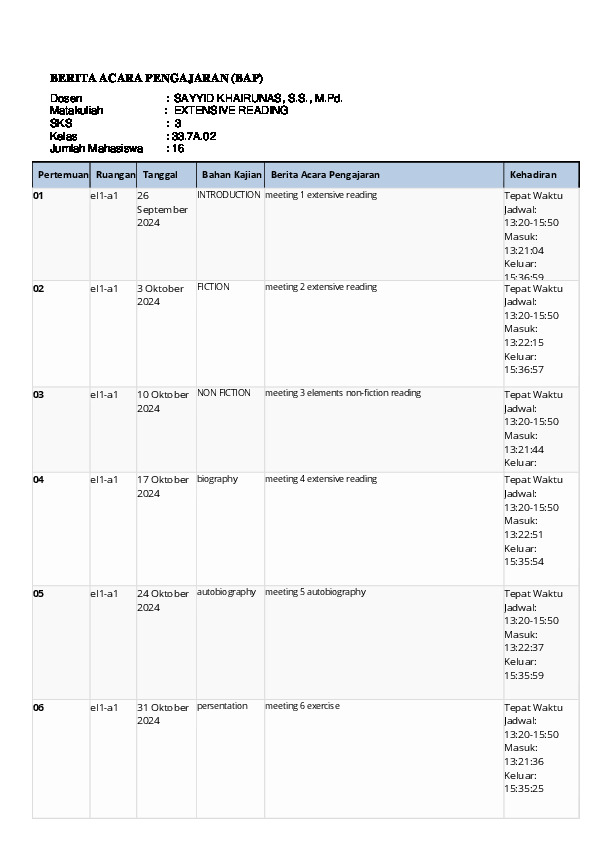 BERITA ACARA PENGAJARAN (BAP)

Dosen : SAYYID KHAIRUNAS, S.S., M.Pd.
Matakuliah : EXTENSIVE READING
SKS : 3
Kelas : 33.7A.02
Jumlah Mahasiswa : 16

| Pertemuan | Ruangan | Tanggal | Bahan Kajian | Berita Acara Pengajaran | Kehadiran |
|---|---|---|---|---|---|
| 01 | el1-a1 | 26 September 2024 | INTRODUCTION | meeting 1 extensive reading | Tepat Waktu Jadwal: 13:20-15:50 Masuk: 13:21:04 Keluar: 15:36:59 |
| 02 | el1-a1 | 3 Oktober 2024 | FICTION | meeting 2 extensive reading | Tepat Waktu Jadwal: 13:20-15:50 Masuk: 13:22:15 Keluar: 15:36:57 |
| 03 | el1-a1 | 10 Oktober 2024 | NON FICTION | meeting 3 elements non-fiction reading | Tepat Waktu Jadwal: 13:20-15:50 Masuk: 13:21:44 Keluar: |
| 04 | el1-a1 | 17 Oktober 2024 | biography | meeting 4 extensive reading | Tepat Waktu Jadwal: 13:20-15:50 Masuk: 13:22:51 Keluar: 15:35:54 |
| 05 | el1-a1 | 24 Oktober 2024 | autobiography | meeting 5 autobiography | Tepat Waktu Jadwal: 13:20-15:50 Masuk: 13:22:37 Keluar: 15:35:59 |
| 06 | el1-a1 | 31 Oktober 2024 | persentation | meeting 6 exercise | Tepat Waktu Jadwal: 13:20-15:50 Masuk: 13:21:36 Keluar: 15:35:25 |